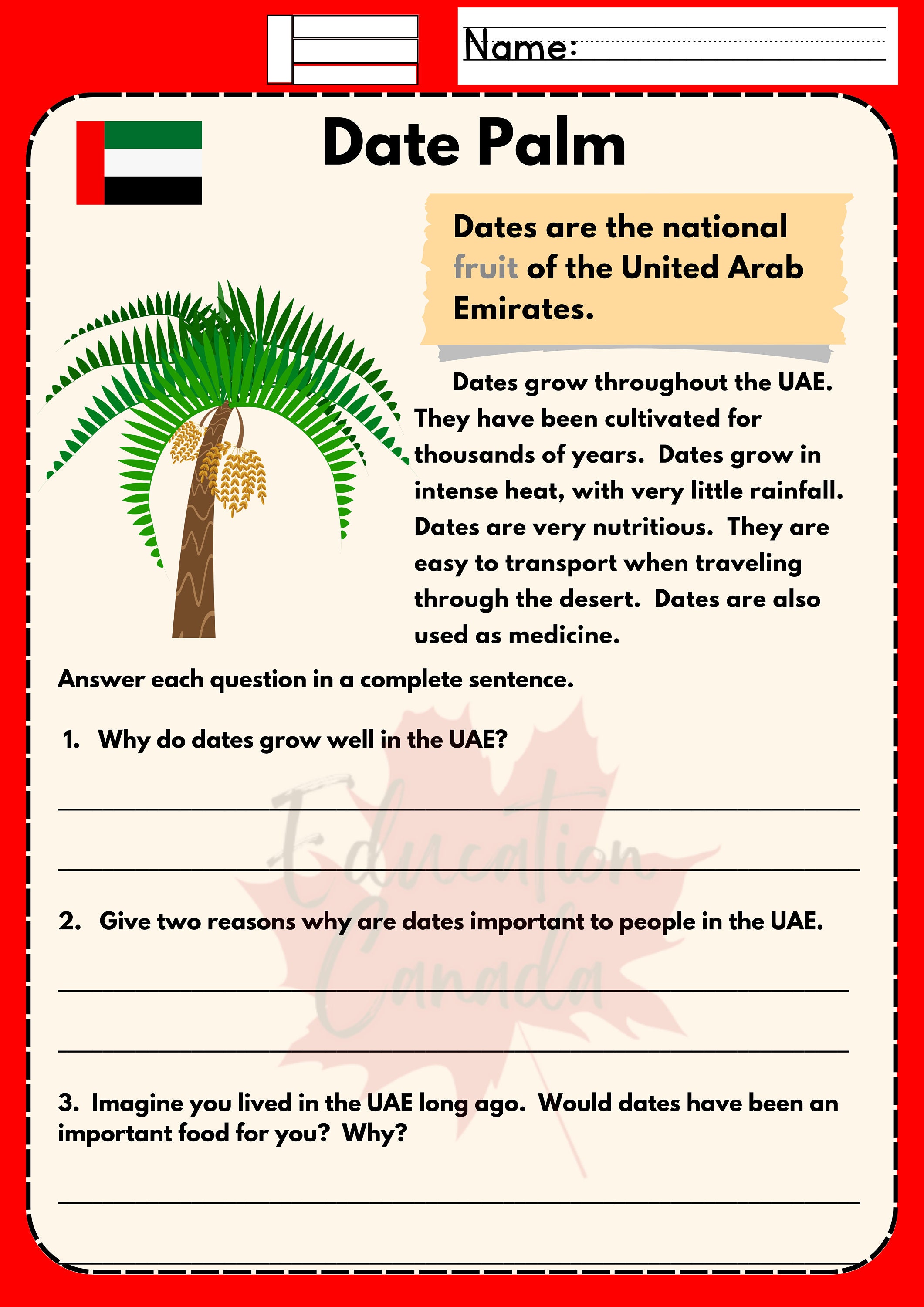 Name:

Date Palm

Dates are the national fruit of the United Arab Emirates.

Dates grow throughout the UAE. They have been cultivated for thousands of years. Dates grow in intense heat, with very little rainfall. Dates are very nutritious. They are easy to transport when traveling through the desert. Dates are also used as medicine.

Answer each question in a complete sentence.

1. Why do dates grow well in the UAE?

2. Give two reasons why are dates important to people in the UAE.

3. Imagine you lived in the UAE long ago. Would dates have been an important food for you? Why?

Education Canada